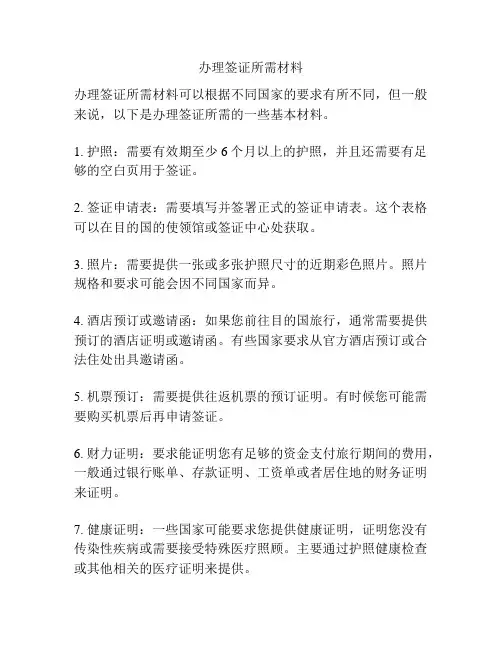 办理签证所需材料

办理签证所需材料可以根据不同国家的要求有所不同，但一般来说，以下是办理签证所需的一些基本材料。

1. 护照：需要有效期至少 6 个月以上的护照，并且还需要有足够的空白页用于签证。

2. 签证申请表：需要填写并签署正式的签证申请表。这个表格可以在目的国的使领馆或签证中心处获取。

3. 照片：需要提供一张或多张护照尺寸的近期彩色照片。照片规格和要求可能会因不同国家而异。

4. 酒店预订或邀请函：如果您前往目的国旅行，通常需要提供预订的酒店证明或邀请函。有些国家要求从官方酒店预订或合法住处出具邀请函。

5. 机票预订：需要提供往返机票的预订证明。有时候您可能需要购买机票后再申请签证。

6. 财力证明：要求能证明您有足够的资金支付旅行期间的费用，一般通过银行账单、存款证明、工资单或者居住地的财务证明来证明。

7. 健康证明：一些国家可能要求您提供健康证明，证明您没有传染性疾病或需要接受特殊医疗照顾。主要通过护照健康检查或其他相关的医疗证明来提供。